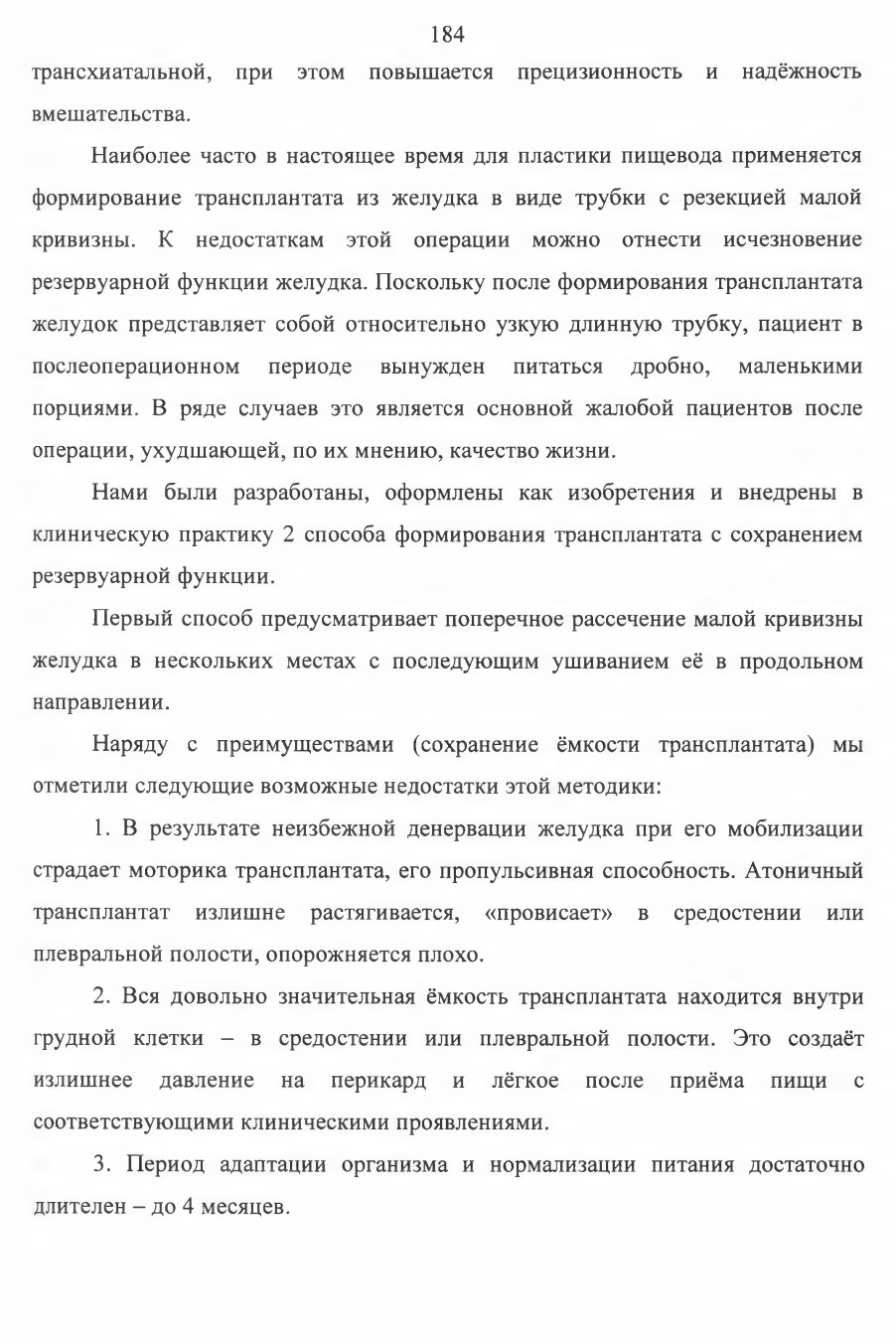 184

трансхиатальной, при этом повышается прецизионность и надёжность вмешательства.

Наиболее часто в настоящее время для пластики пищевода применяется формирование трансплантата из желудка в виде трубки с резекцией малой кривизны. К недостаткам этой операции можно отнести исчезновение резервуарной функции желудка. Поскольку после формирования трансплантата желудок представляет собой относительно узкую длинную трубку, пациент в послеоперационном периоде вынужден питаться дробно, маленькими порциями. В ряде случаев это является основной жалобой пациентов после операции, ухудшающей, по их мнению, качество жизни.

Нами были разработаны, оформлены как изобретения и внедрены в клиническую практику 2 способа формирования трансплантата с сохранением резервуарной функции.

Первый способ предусматривает поперечное рассечение малой кривизны желудка в нескольких местах с последующим ушиванием её в продольном направлении.

Наряду с преимуществами (сохранение ёмкости трансплантата) мы отметили следующие возможные недостатки этой методики:

1. В результате неизбежной денервации желудка при его мобилизации страдает моторика трансплантата, его пропульсивная способность. Атоничный трансплантат излишне растягивается, «провисает» в средостении или плевральной полости, опорожняется плохо.

2. Вся довольно значительная ёмкость трансплантата находится внутри грудной клетки – в средостении или плевральной полости. Это создаёт излишнее давление на перикард и лёгкое после приёма пищи с соответствующими клиническими проявлениями.

3. Период адаптации организма и нормализации питания достаточно длителен – до 4 месяцев.